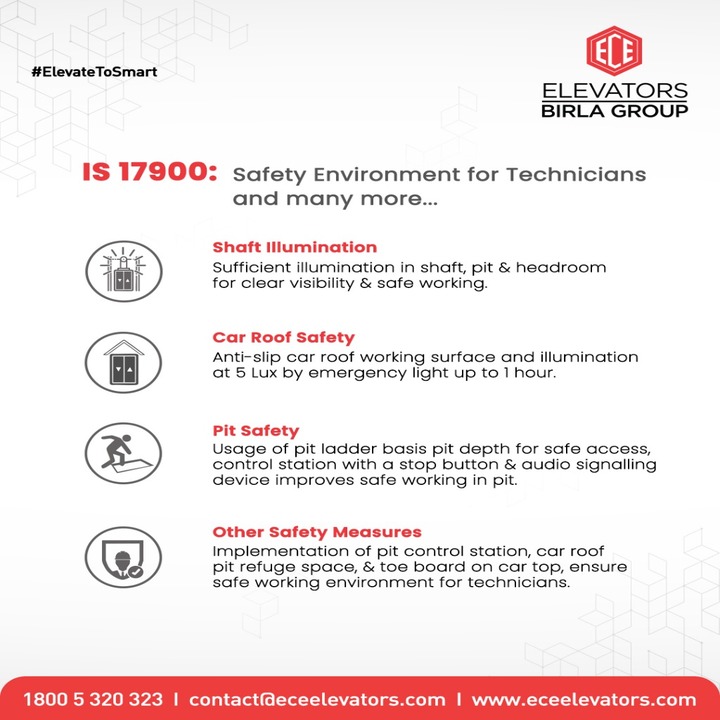 #ElevateToSmart

ECE
ELEVATORS
BIRLA GROUP

IS 17900: Safety Environment for Technicians and many more...

Shaft Illumination
Sufficient illumination in shaft, pit & headroom for clear visibility & safe working.

Car Roof Safety
Anti-slip car roof working surface and illumination at 5 Lux by emergency light up to 1 hour.

Pit Safety
Usage of pit ladder basis pit depth for safe access, control station with a stop button & audio signalling device improves safe working in pit.

Other Safety Measures
Implementation of pit control station, car roof pit refuge space, & toe board on car top, ensure safe working environment for technicians.

1800 5 320 323 | contact@eceelevators.com | www.eceelevators.com